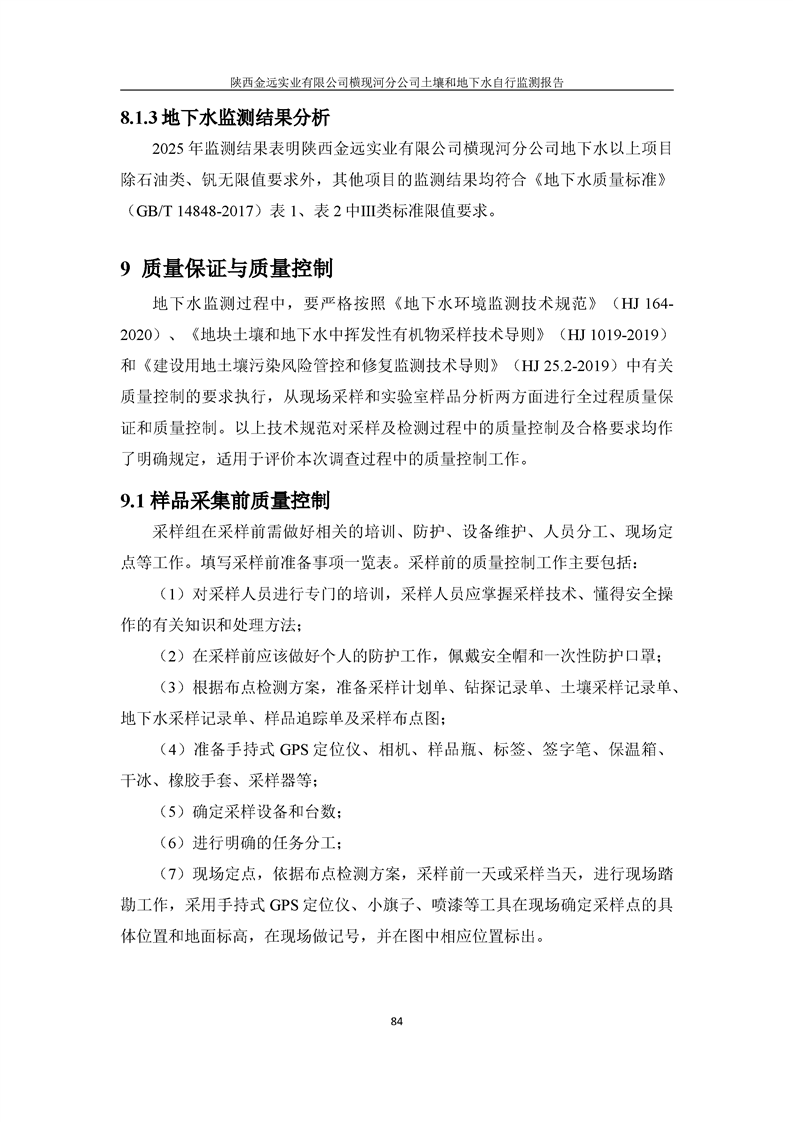 陕西金远实业有限公司横现河分公司土壤和地下水自行监测报告

8.1.3 地下水监测结果分析

2025 年监测结果表明陕西金远实业有限公司横现河分公司地下水以上项目除石油类、钒无限值要求外，其他项目的监测结果均符合《地下水质量标准》（GB/T 14848-2017）表 1、表 2 中III类标准限值要求。

9 质量保证与质量控制

地下水监测过程中，要严格按照《地下水环境监测技术规范》（HJ 164-2020）、《地块土壤和地下水中挥发性有机物采样技术导则》（HJ 1019-2019）和《建设用地土壤污染风险管控和修复监测技术导则》（HJ 25.2-2019）中有关质量控制的要求执行，从现场采样和实验室样品分析两方面进行全过程质量保证和质量控制。以上技术规范对采样及检测过程中的质量控制及合格要求均作了明确规定，适用于评价本次调查过程中的质量控制工作。

9.1 样品采集前质量控制

采样组在采样前需做好相关的培训、防护、设备维护、人员分工、现场定点等工作。填写采样前准备事项一览表。采样前的质量控制工作主要包括：

（1）对采样人员进行专门的培训，采样人员应掌握采样技术、懂得安全操作的有关知识和处理方法；

（2）在采样前应该做好个人的防护工作，佩戴安全帽和一次性防护口罩；

（3）根据布点检测方案，准备采样计划单、钻探记录单、土壤采样记录单、地下水采样记录单、样品追踪单及采样布点图；

（4）准备手持式 GPS 定位仪、相机、样品瓶、标签、签字笔、保温箱、干冰、橡胶手套、采样器等；

（5）确定采样设备和台数；

（6）进行明确的任务分工；

（7）现场定点，依据布点检测方案，采样前一天或采样当天，进行现场踏勘工作，采用手持式 GPS 定位仪、小旗子、喷漆等工具在现场确定采样点的具体位置和地面标高，在现场做记号，并在图中相应位置标出。

84